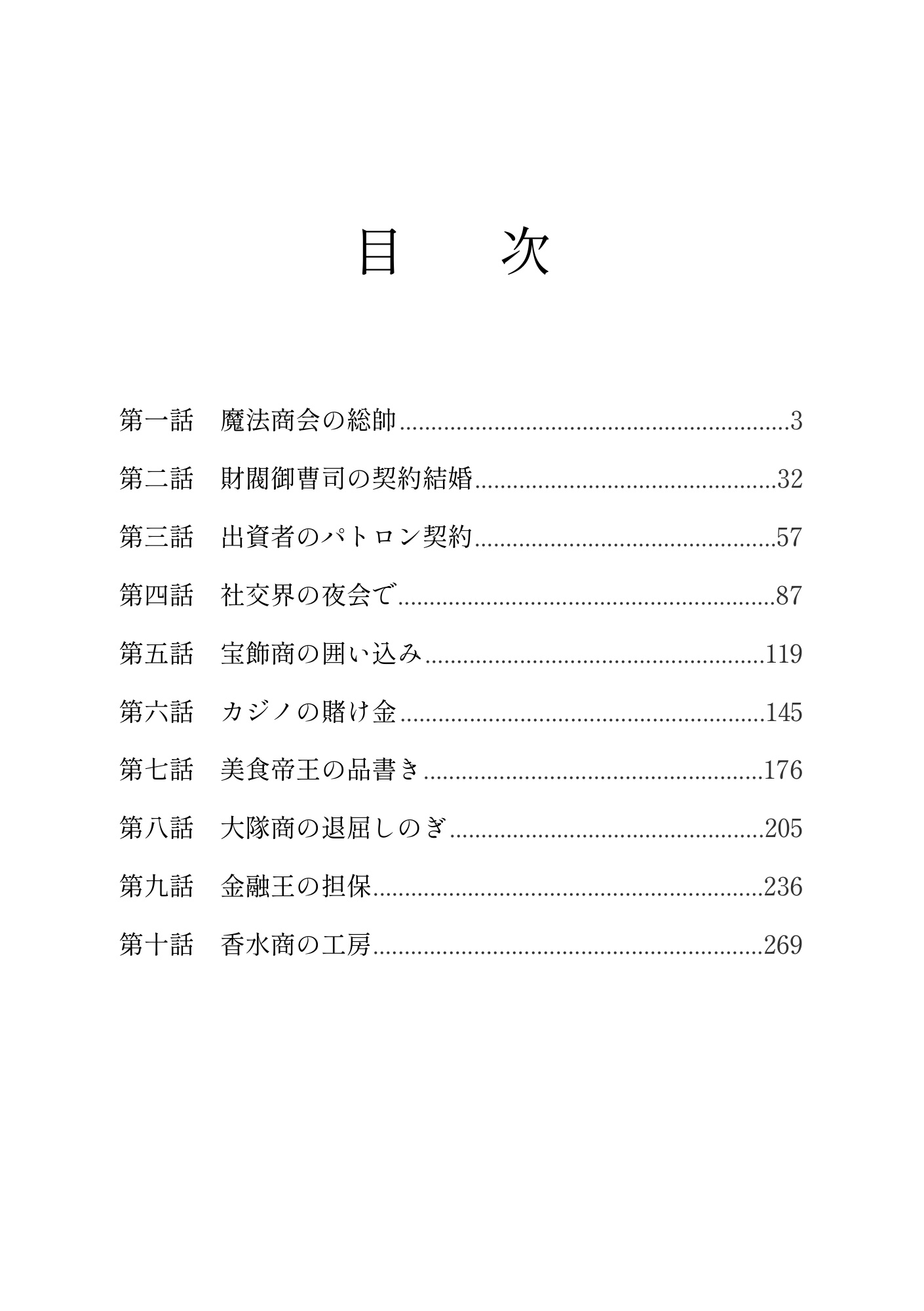 目 次

第一話 魔法商会の総帥 3

第二話 財閥御曹司の契約結婚 32

第三話 出資者のパトロン契約 57

第四話 社交界の夜会で 87

第五話 宝飾商の囲い込み 119

第六話 カジノの賭け金 145

第七話 美食帝王の品書き 176

第八話 大隊商の退屈しのぎ 205

第九話 金融王の担保 236

第十話 香水商の工房 269